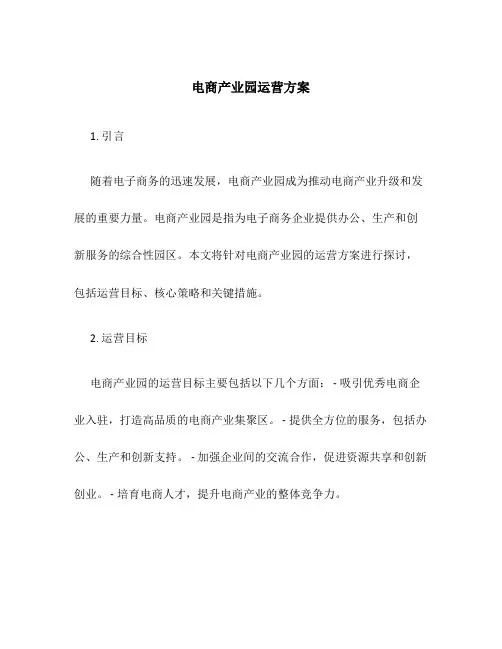 电商产业园运营方案

1. 引言

随着电子商务的迅速发展，电商产业园成为推动电商产业升级和发展的重要力量。电商产业园是指为电子商务企业提供办公、生产和创新服务的综合性园区。本文将针对电商产业园的运营方案进行探讨，包括运营目标、核心策略和关键措施。

2. 运营目标

电商产业园的运营目标主要包括以下几个方面： - 吸引优秀电商企业入驻，打造高品质的电商产业集聚区。 - 提供全方位的服务，包括办公、生产和创新支持。 - 加强企业间的交流合作，促进资源共享和创新创业。 - 培育电商人才，提升电商产业的整体竞争力。